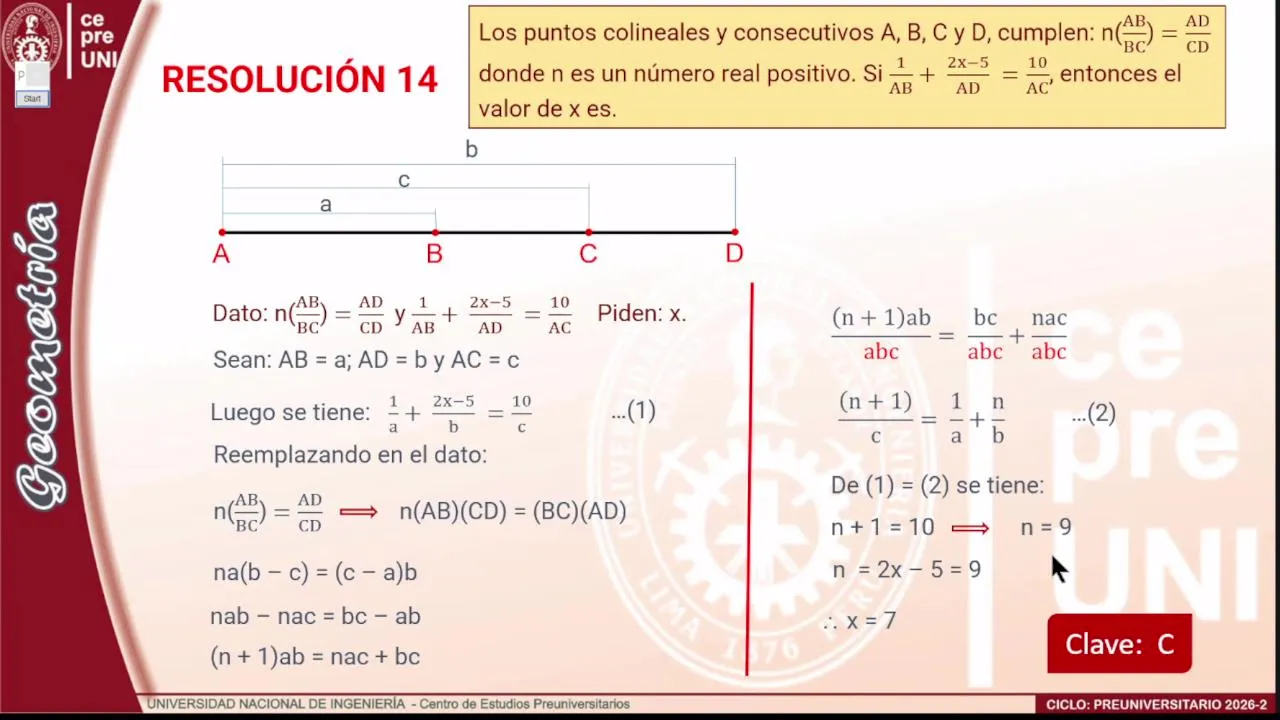 ce pre UNI

Start

Geometría

RESOLUCIÓN 14

Los puntos colineales y consecutivos A, B, C y D, cumplen: $n(\frac{AB}{BC}) = \frac{AD}{CD}$ donde n es un número real positivo. Si $\frac{1}{AB} + \frac{2x-5}{AD} = \frac{10}{AC}$, entonces el valor de x es.

b
c
a
A B C D

Dato: $n(\frac{AB}{BC}) = \frac{AD}{CD}$ y $\frac{1}{AB} + \frac{2x-5}{AD} = \frac{10}{AC}$ Piden: x.

Sean: AB = a; AD = b y AC = c

Luego se tiene: $\frac{1}{a} + \frac{2x-5}{b} = \frac{10}{c}$ ...(1)

Reemplazando en el dato:

$n(\frac{AB}{BC}) = \frac{AD}{CD} \Longrightarrow$ n(AB)(CD) = (BC)(AD)

na(b − c) = (c − a)b

nab − nac = bc − ab

(n + 1)ab = nac + bc

$\frac{(n+1)ab}{abc} = \frac{bc}{abc} + \frac{nac}{abc}$

$\frac{(n+1)}{c} = \frac{1}{a} + \frac{n}{b}$ ...(2)

De (1) = (2) se tiene:

n + 1 = 10 $\Longrightarrow$ n = 9

n = 2x − 5 = 9

∴ x = 7

Clave: C

UNIVERSIDAD NACIONAL DE INGENIERÍA - Centro de Estudios Preuniversitarios

CICLO: PREUNIVERSITARIO 2026-2